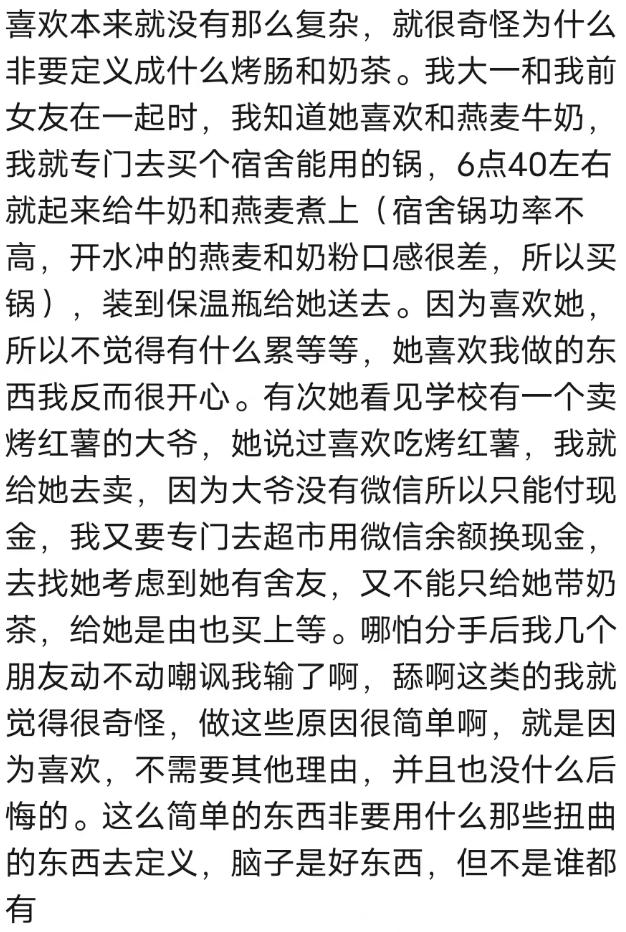 喜欢本来就没有那么复杂，就很奇怪为什么非要定义成什么烤肠和奶茶。我大一和我前女友在一起时，我知道她喜欢和燕麦牛奶，我就专门去买个宿舍能用的锅，6点40左右就起来给牛奶和燕麦煮上（宿舍锅功率不高，开水冲的燕麦和奶粉口感很差，所以买锅），装到保温瓶给她送去。因为喜欢她，所以不觉得有什么累等等，她喜欢我做的东西我反而很开心。有次她看见学校有一个卖烤红薯的大爷，她说过喜欢吃烤红薯，我就给她去卖，因为大爷没有微信所以只能付现金，我又要专门去超市用微信余额换现金，去找她考虑到她有舍友，又不能只给她带奶茶，给她是由也买上等。哪怕分手后我几个朋友动不动嘲讽我输了啊，舔啊这类的我就觉得很奇怪，做这些原因很简单啊，就是因为喜欢，不需要其他理由，并且也没什么后悔的。这么简单的东西非要用什么那些扭曲的东西去定义，脑子是好东西，但不是谁都有